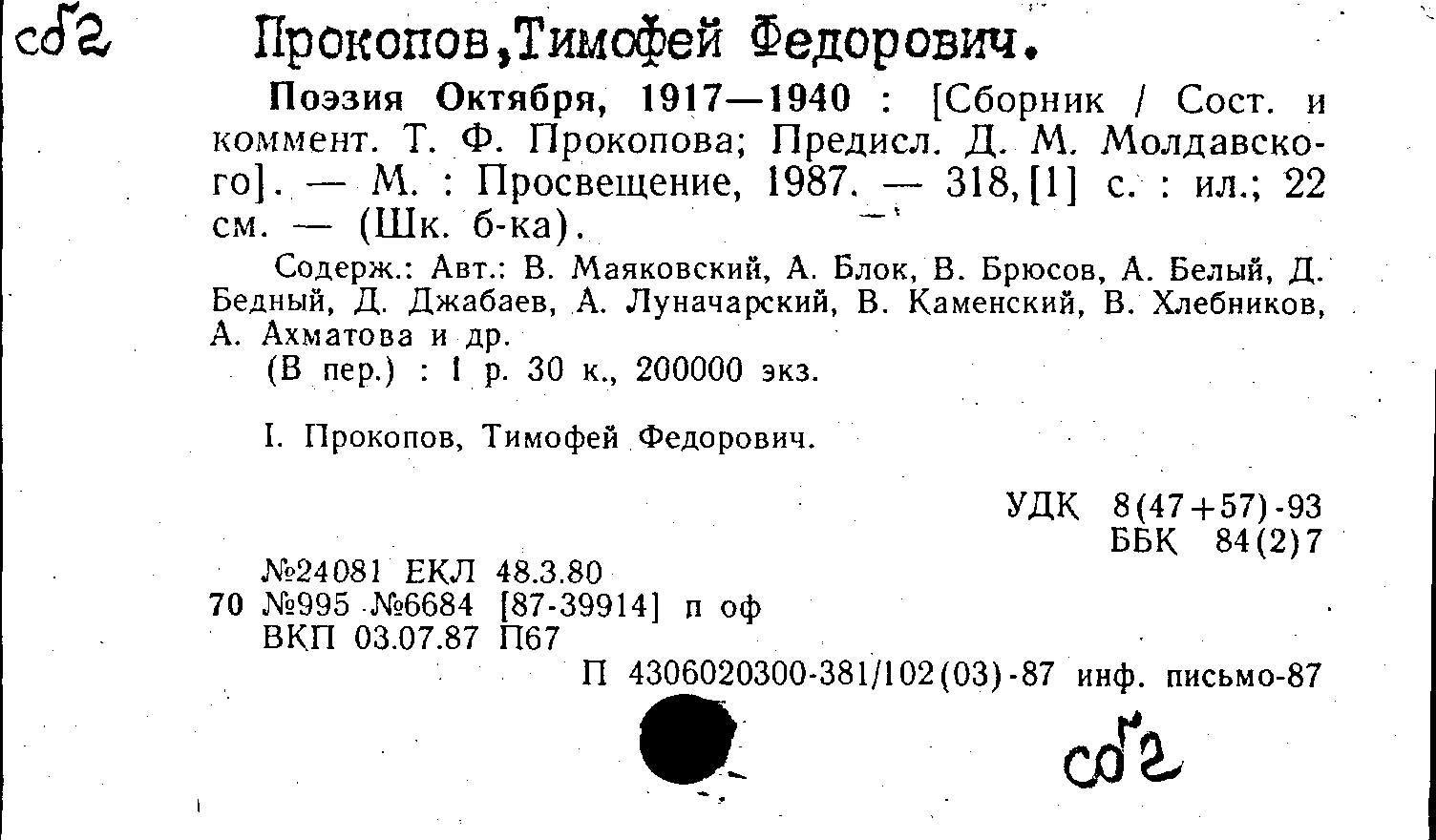 сбг

Прокопов,Тимофей Федорович.

Поэзия Октября, 1917—1940 : [Сборник / Сост. и коммент. Т. Ф. Прокопова; Предисл. Д. М. Молдавского]. — М. : Просвещение, 1987. — 318,[1] с. : ил.; 22 см. — (Шк. б-ка).

Содерж.: Авт.: В. Маяковский, А. Блок, В. Брюсов, А. Белый, Д. Бедный, Д. Джабаев, А. Луначарский, В. Каменский, В. Хлебников, А. Ахматова и др.

(В пер.) : 1 р. 30 к., 200000 экз.

I. Прокопов, Тимофей Федорович.

УДК 8(47+57)-93
ББК 84(2)7

№24081 ЕКЛ 48.3.80
70 №995 №6684 [87-39914] п оф
ВКП 03.07.87 П67

П 4306020300-381/102(03)-87 инф. письмо-87

сбг